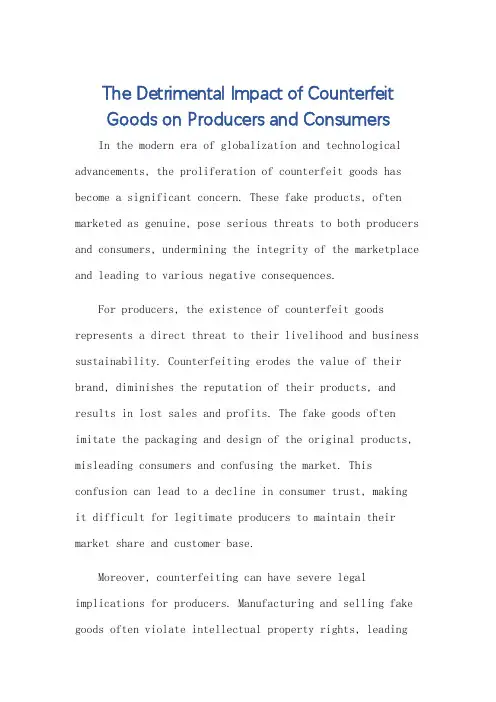 The Detrimental Impact of Counterfeit Goods on Producers and Consumers

In the modern era of globalization and technological advancements, the proliferation of counterfeit goods has become a significant concern. These fake products, often marketed as genuine, pose serious threats to both producers and consumers, undermining the integrity of the marketplace and leading to various negative consequences.

For producers, the existence of counterfeit goods represents a direct threat to their livelihood and business sustainability. Counterfeiting erodes the value of their brand, diminishes the reputation of their products, and results in lost sales and profits. The fake goods often imitate the packaging and design of the original products, misleading consumers and confusing the market. This confusion can lead to a decline in consumer trust, making it difficult for legitimate producers to maintain their market share and customer base.

Moreover, counterfeiting can have severe legal implications for producers. Manufacturing and selling fake goods often violate intellectual property rights, leading